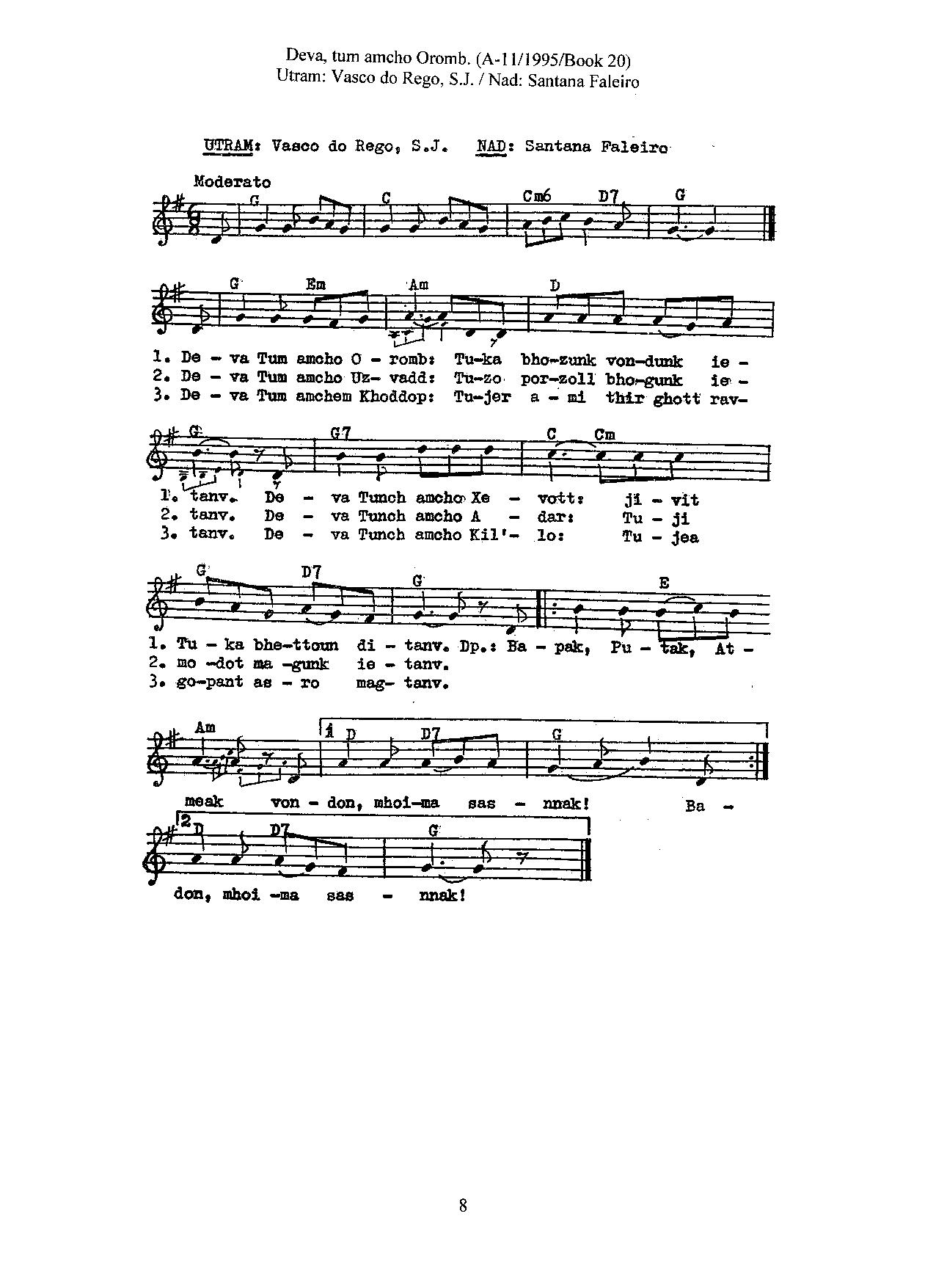 Deva, tum amcho Oromb. (A-11/1995/Book 20)
Utram: Vasco do Rego, S.J. / Nad: Santana Faleiro

UTRAM: Vasco do Rego, S.J. NAD: Santana Faleiro

Moderato

G C Cm6 D7 G

G Em Am D

1. De - va Tum amcho O - romb: Tu-ka bho-zunk von-dunk ie -
2. De - va Tum amcho Uz- vadd: Tu-zo por-zoll bho-gunk ie -
3. De - va Tum amchem Khoddop: Tu-jer a - mi thir ghott rav-

G G7 C Cm

1. tanv. De - va Tunch amcho Xe - vott: ji - vit
2. tanv. De - va Tunch amcho A - dar: Tu - ji
3. tanv. De - va Tunch amcho Kil'- lo: Tu - jea

G D7 G E

1. Tu - ka bhe-ttoun di - tanv. Dp.: Ba - pak, Pu - tak, At -
2. mo -dot ma -gunk ie - tanv.
3. go-pant as - ro mag- tanv.

Am 1 D D7 G

meak von - don, mhoi-ma sas - nnak! Ba -

2 D D7 G

don, mhoi -ma sas - nnak!

8